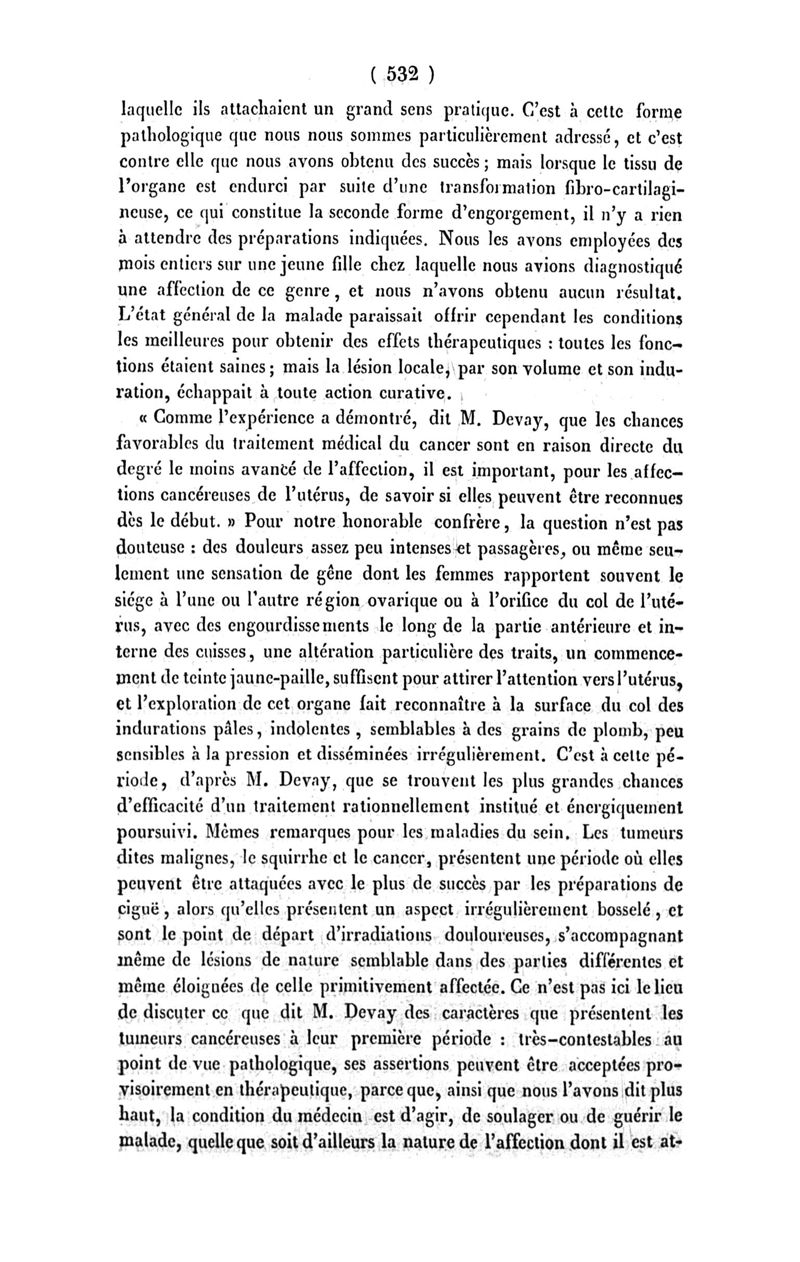 ( 532 )

laquelle ils attachaient un grand sens pratique. C'est à cette forme pathologique que nous nous sommes particulièrement adressé, et c'est contre elle que nous avons obtenu des succès; mais lorsque le tissu de l'organe est endurci par suite d'une transformation fibro-cartilagineuse, ce qui constitue la seconde forme d'engorgement, il n'y a rien à attendre des préparations indiquées. Nous les avons employées des mois entiers sur une jeune fille chez laquelle nous avions diagnostiqué une affection de ce genre, et nous n'avons obtenu aucun résultat. L'état général de la malade paraissait offrir cependant les conditions les meilleures pour obtenir des effets thérapeutiques : toutes les fonctions étaient saines; mais la lésion locale, par son volume et son induration, échappait à toute action curative.

« Comme l'expérience a démontré, dit M. Devay, que les chances favorables du traitement médical du cancer sont en raison directe du degré le moins avancé de l'affection, il est important, pour les affections cancéreuses de l'utérus, de savoir si elles peuvent être reconnues dès le début. » Pour notre honorable confrère, la question n'est pas douteuse : des douleurs assez peu intenses et passagères, ou même seulement une sensation de gêne dont les femmes rapportent souvent le siége à l'une ou l'autre région ovarique ou à l'orifice du col de l'utérus, avec des engourdissements le long de la partie antérieure et interne des cuisses, une altération particulière des traits, un commencement de teinte jaune-paille, suffisent pour attirer l'attention vers l'utérus, et l'exploration de cet organe fait reconnaître à la surface du col des indurations pâles, indolentes, semblables à des grains de plomb, peu sensibles à la pression et disséminées irrégulièrement. C'est à cette période, d'après M. Devay, que se trouvent les plus grandes chances d'efficacité d'un traitement rationnellement institué et énergiquement poursuivi. Mêmes remarques pour les maladies du sein. Les tumeurs dites malignes, le squirrhe et le cancer, présentent une période où elles peuvent être attaquées avec le plus de succès par les préparations de ciguë, alors qu'elles présentent un aspect irrégulièrement bosselé, et sont le point de départ d'irradiations douloureuses, s'accompagnant même de lésions de nature semblable dans des parties différentes et même éloignées de celle primitivement affectée. Ce n'est pas ici le lieu de discuter ce que dit M. Devay des caractères que présentent les tumeurs cancéreuses à leur première période : très-contestables au point de vue pathologique, ses assertions peuvent être acceptées provisoirement en thérapeutique, parce que, ainsi que nous l'avons dit plus haut, la condition du médecin est d'agir, de soulager ou de guérir le malade, quelle que soit d'ailleurs la nature de l'affection dont il est at-